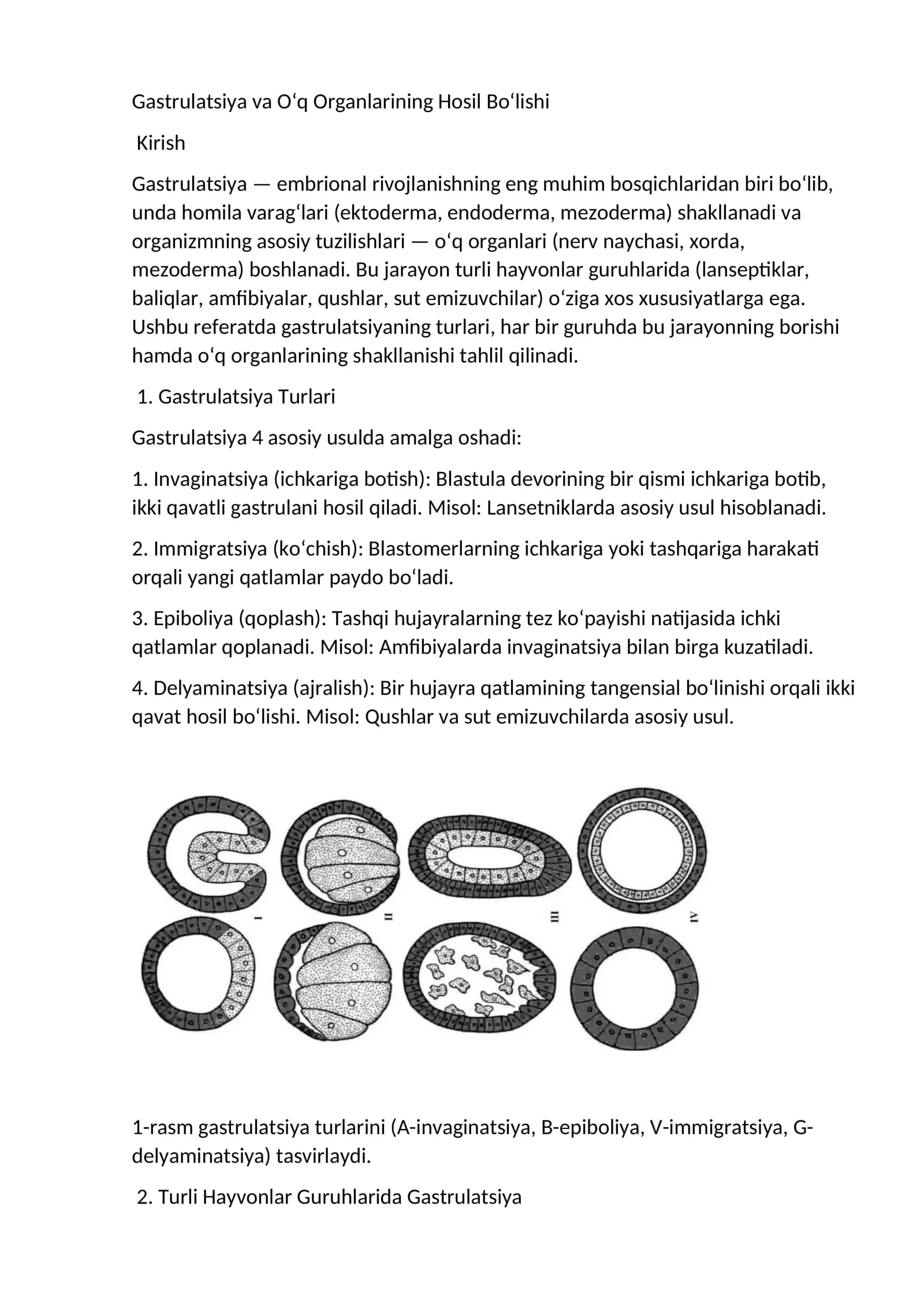 Gastrulatsiya va O'q Organlarining Hosil Bo'lishi

Kirish

Gastrulatsiya — embrional rivojlanishning eng muhim bosqichlaridan biri bo'lib, unda homila varag'lari (ektoderma, endoderma, mezoderma) shakllanadi va organizmning asosiy tuzilishlari — o'q organlari (nerv naychasi, xorda, mezoderma) boshlanadi. Bu jarayon turli hayvonlar guruhlarida (lanseptiklar, baliqlar, amfibiyalar, qushlar, sut emizuvchilar) o'ziga xos xususiyatlarga ega. Ushbu referatda gastrulatsiyaning turlari, har bir guruhda bu jarayonning borishi hamda o'q organlarining shakllanishi tahlil qilinadi.

1. Gastrulatsiya Turlari

Gastrulatsiya 4 asosiy usulda amalga oshadi:

1. Invaginatsiya (ichkariga botish): Blastula devorining bir qismi ichkariga botib, ikki qavatli gastrulani hosil qiladi. Misol: Lansetniklarda asosiy usul hisoblanadi.

2. Immigratsiya (ko'chish): Blastomerlarning ichkariga yoki tashqariga harakati orqali yangi qatlamlar paydo bo'ladi.

3. Epiboliya (qoplash): Tashqi hujayralarning tez ko'payishi natijasida ichki qatlamlar qoplanadi. Misol: Amfibiyalarda invaginatsiya bilan birga kuzatiladi.

4. Delyaminatsiya (ajralish): Bir hujayra qatlamining tangensial bo'linishi orqali ikki qavat hosil bo'lishi. Misol: Qushlar va sut emizuvchilarda asosiy usul.

I

II

III

IV

1-rasm gastrulatsiya turlarini (A-invaginatsiya, B-epiboliya, V-immigratsiya, G-delyaminatsiya) tasvirlaydi.

2. Turli Hayvonlar Guruhlarida Gastrulatsiya